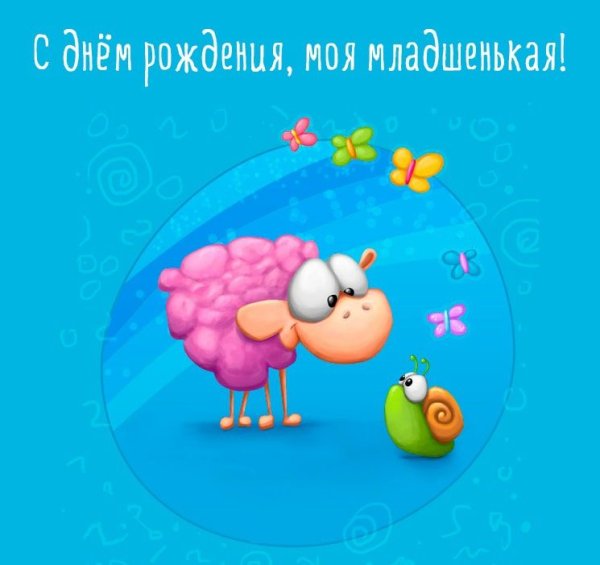 С днём рождения, моя младшенькая!